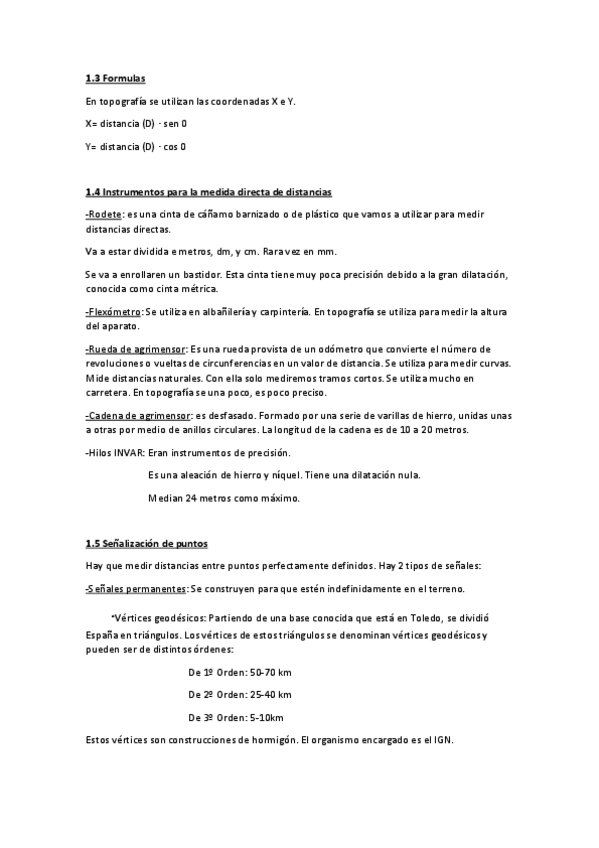 1.3 Formulas

En topografía se utilizan las coordenadas X e Y.

X= distancia (D) · sen 0

Y= distancia (D) · cos 0

1.4 Instrumentos para la medida directa de distancias

-Rodete: es una cinta de cáñamo barnizado o de plástico que vamos a utilizar para medir distancias directas.

Va a estar dividida e metros, dm, y cm. Rara vez en mm.

Se va a enrollaren un bastidor. Esta cinta tiene muy poca precisión debido a la gran dilatación, conocida como cinta métrica.

-Flexómetro: Se utiliza en albañilería y carpintería. En topografía se utiliza para medir la altura del aparato.

-Rueda de agrimensor: Es una rueda provista de un odómetro que convierte el número de revoluciones o vueltas de circunferencias en un valor de distancia. Se utiliza para medir curvas. Mide distancias naturales. Con ella solo mediremos tramos cortos. Se utiliza mucho en carretera. En topografía se una poco, es poco preciso.

-Cadena de agrimensor: es desfasado. Formado por una serie de varillas de hierro, unidas unas a otras por medio de anillos circulares. La longitud de la cadena es de 10 a 20 metros.

-Hilos INVAR: Eran instrumentos de precisión.

Es una aleación de hierro y níquel. Tiene una dilatación nula.

Median 24 metros como máximo.

1.5 Señalización de puntos

Hay que medir distancias entre puntos perfectamente definidos. Hay 2 tipos de señales:

-Señales permanentes: Se construyen para que estén indefinidamente en el terreno.

*Vértices geodésicos: Partiendo de una base conocida que está en Toledo, se dividió España en triángulos. Los vértices de estos triángulos se denominan vértices geodésicos y pueden ser de distintos órdenes:

De 1º Orden: 50-70 km

De 2º Orden: 25-40 km

De 3º Orden: 5-10km

Estos vértices son construcciones de hormigón. El organismo encargado es el IGN.